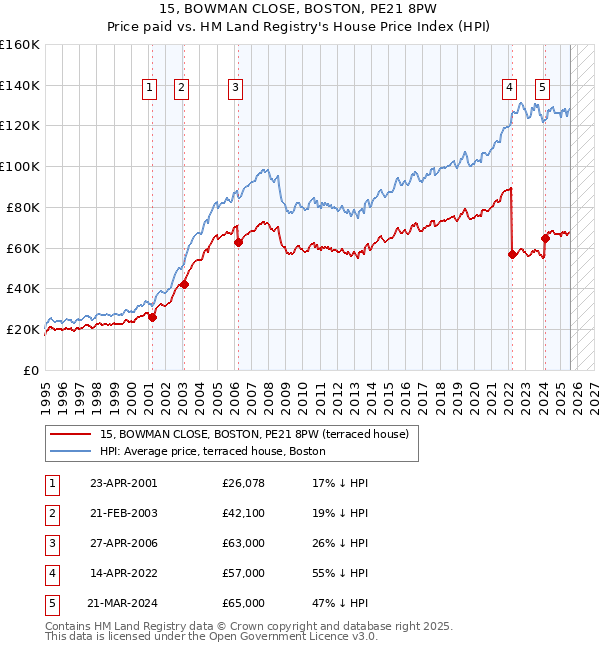 15, BOWMAN CLOSE, BOSTON, PE21 8PW
Price paid vs. HM Land Registry's House Price Index (HPI)

£160K
£140K
£120K
£100K
£80K
£60K
£40K
£20K
£0

1 2 3 4 5

1995 1996 1997 1998 1999 2000 2001 2002 2003 2004 2005 2006 2007 2008 2009 2010 2011 2012 2013 2014 2015 2016 2017 2018 2019 2020 2021 2022 2023 2024 2025 2026 2027

15, BOWMAN CLOSE, BOSTON, PE21 8PW (terraced house)
HPI: Average price, terraced house, Boston

| 1 | 23-APR-2001 | £26,078 | 17% ↓ HPI |
|---|---|---|---|
| 2 | 21-FEB-2003 | £42,100 | 19% ↓ HPI |
| 3 | 27-APR-2006 | £63,000 | 26% ↓ HPI |
| 4 | 14-APR-2022 | £57,000 | 55% ↓ HPI |
| 5 | 21-MAR-2024 | £65,000 | 47% ↓ HPI |

Contains HM Land Registry data © Crown copyright and database right 2025.
This data is licensed under the Open Government Licence v3.0.